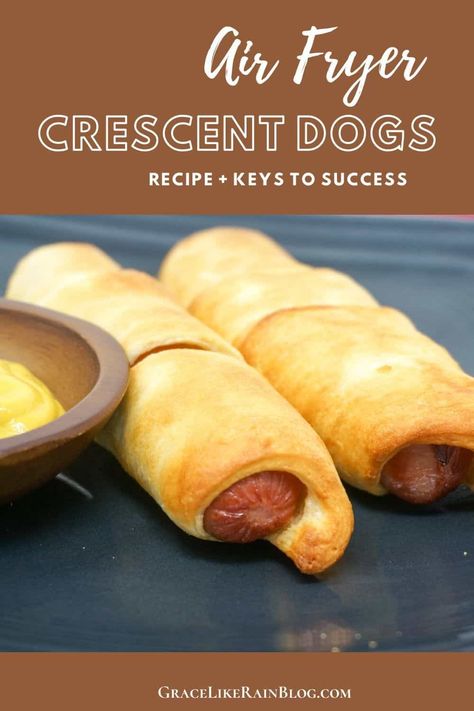 Air Fryer
CRESCENT DOGS
RECIPE + KEYS TO SUCCESS

GRACELIKERAINBLOG.COM